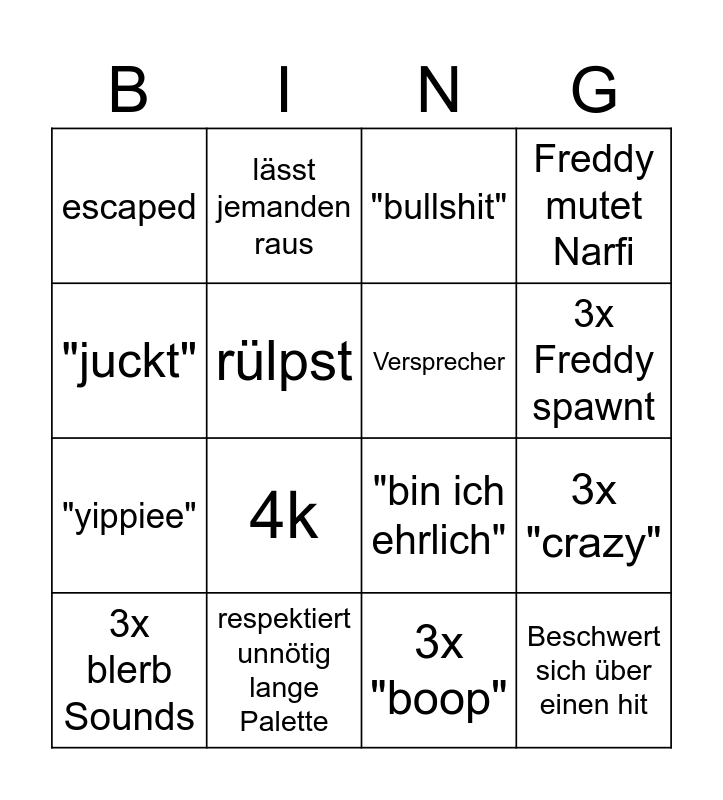 | B | I | N | G |
|---|---|---|---|
| escaped | lässt jemanden raus | "bullshit" | Freddy mutet Narfi |
| "juckt" | rülpst | Versprecher | 3x Freddy spawnt |
| "yippiee" | 4k | "bin ich ehrlich" | 3x "crazy" |
| 3x blerb Sounds | respektiert unnötig lange Palette | 3x "boop" | Beschwert sich über einen hit |